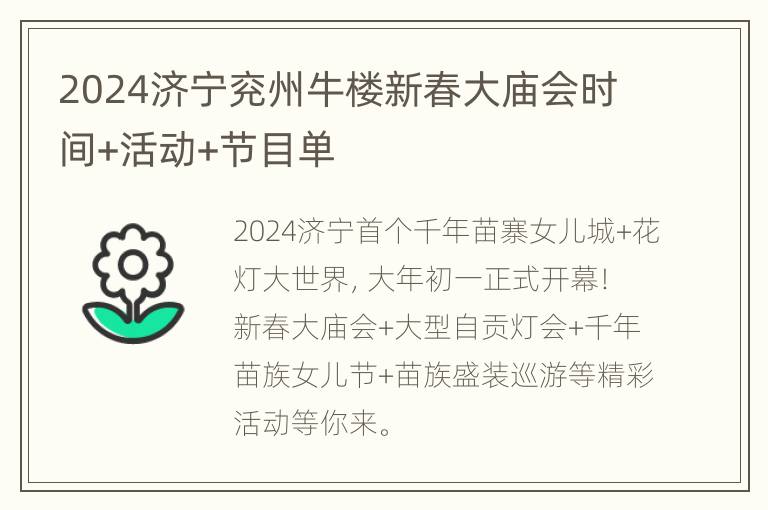 2024济宁兖州牛楼新春大庙会时间+活动+节目单

2024济宁首个千年苗寨女儿城+花灯大世界, 大年初一正式开幕!
新春大庙会+大型自贡灯会+千年苗族女儿节+苗族盛装巡游等精彩活动等你来。